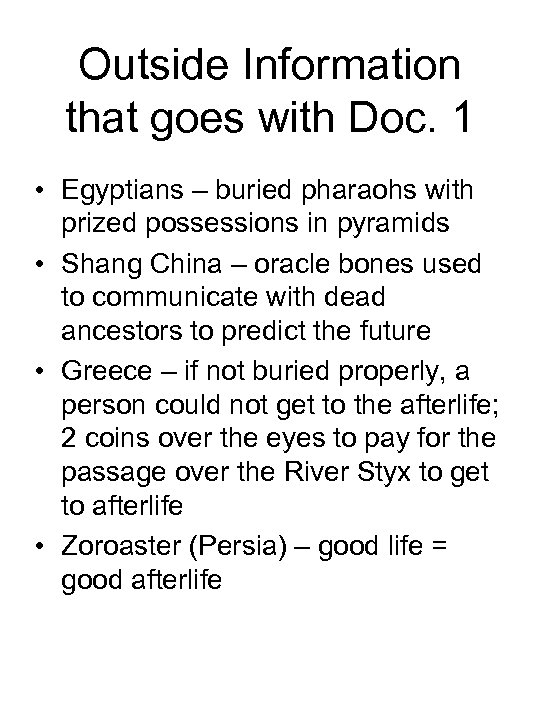 Outside Information that goes with Doc. 1

• Egyptians – buried pharaohs with prized possessions in pyramids
• Shang China – oracle bones used to communicate with dead ancestors to predict the future
• Greece – if not buried properly, a person could not get to the afterlife; 2 coins over the eyes to pay for the passage over the River Styx to get to afterlife
• Zoroaster (Persia) – good life = good afterlife